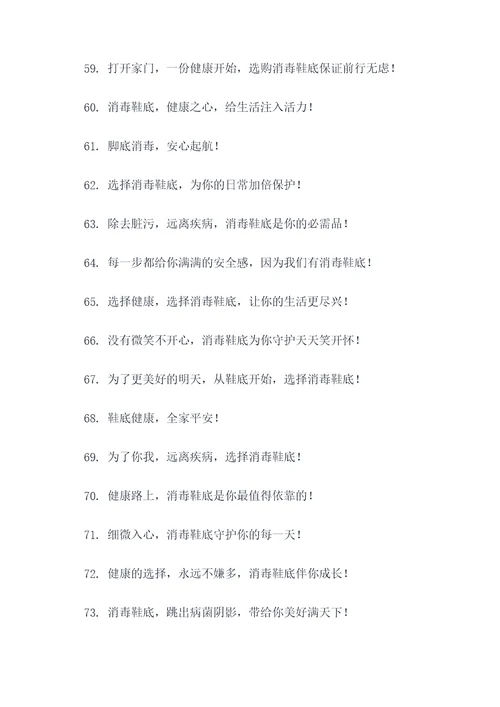 59. 打开家门，一份健康开始，选购消毒鞋底保证前行无虑！

60. 消毒鞋底，健康之心，给生活注入活力！

61. 脚底消毒，安心起航！

62. 选择消毒鞋底，为你的日常加倍保护！

63. 除去脏污，远离疾病，消毒鞋底是你的必需品！

64. 每一步都给你满满的安全感，因为我们有消毒鞋底！

65. 选择健康，选择消毒鞋底，让你的生活更尽兴！

66. 没有微笑不开心，消毒鞋底为你守护天天笑开怀！

67. 为了更美好的明天，从鞋底开始，选择消毒鞋底！

68. 鞋底健康，全家平安！

69. 为了你我，远离疾病，选择消毒鞋底！

70. 健康路上，消毒鞋底是你最值得依靠的！

71. 细微入心，消毒鞋底守护你的每一天！

72. 健康的选择，永远不嫌多，消毒鞋底伴你成长！

73. 消毒鞋底，跳出病菌阴影，带给你美好满天下！